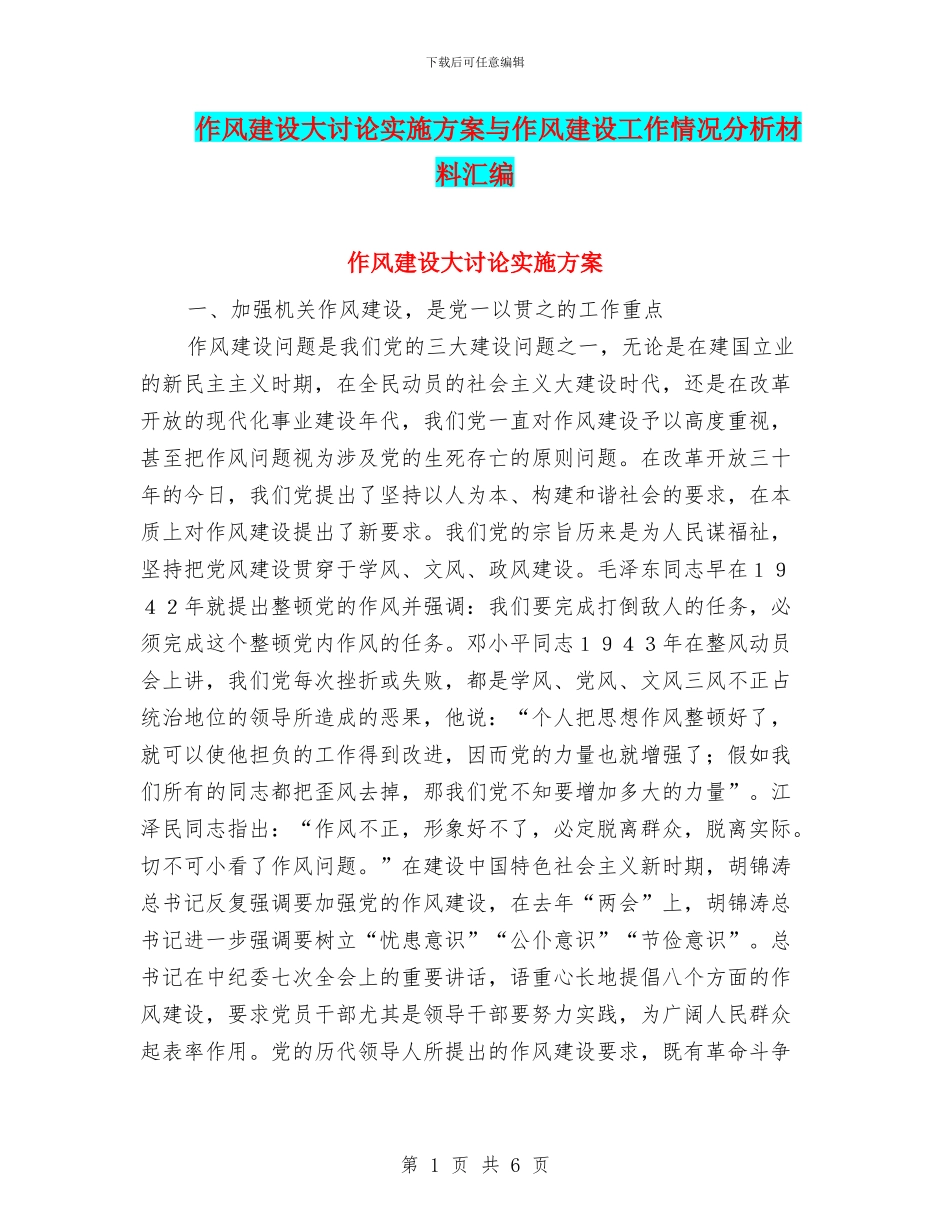 下载后可任意编辑

作风建设大讨论实施方案与作风建设工作情况分析材料汇编

作风建设大讨论实施方案

一、加强机关作风建设，是党一以贯之的工作重点

作风建设问题是我们党的三大建设问题之一，无论是在建国立业的新民主主义时期，在全民动员的社会主义大建设时代，还是在改革开放的现代化事业建设年代，我们党一直对作风建设予以高度重视，甚至把作风问题视为涉及党的生死存亡的原则问题。在改革开放三十年的今日，我们党提出了坚持以人为本、构建和谐社会的要求，在本质上对作风建设提出了新要求。我们党的宗旨历来是为人民谋福祉，坚持把党风建设贯穿于学风、文风、政风建设。毛泽东同志早在１９４２年就提出整顿党的作风并强调：我们要完成打倒敌人的任务，必须完成这个整顿党内作风的任务。邓小平同志１９４３年在整风动员会上讲，我们党每次挫折或失败，都是学风、党风、文风三风不正占统治地位的领导所造成的恶果，他说：“个人把思想作风整顿好了，就可以使他担负的工作得到改进，因而党的力量也就增强了；假如我们所有的同志都把歪风去掉，那我们党不知要增加多大的力量”。江泽民同志指出：“作风不正，形象好不了，必定脱离群众，脱离实际。切不可小看了作风问题。”在建设中国特色社会主义新时期，胡锦涛总书记反复强调要加强党的作风建设，在去年“两会”上，胡锦涛总书记进一步强调要树立“忧患意识”“公仆意识”“节俭意识”。总书记在中纪委七次全会上的重要讲话，语重心长地提倡八个方面的作风建设，要求党员干部尤其是领导干部要努力实践，为广阔人民群众起表率作用。党的历代领导人所提出的作风建设要求，既有革命斗争

第 1 页 共 6 页